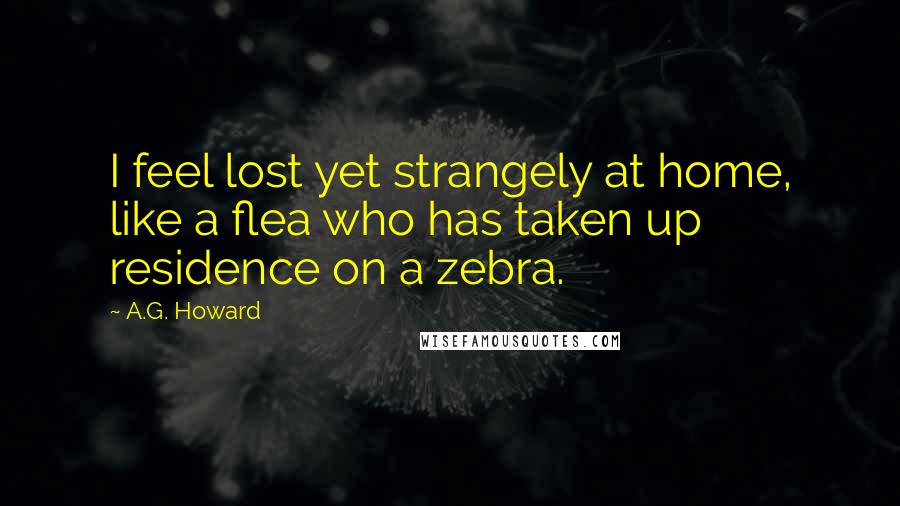 I feel lost yet strangely at home, like a flea who has taken up residence on a zebra.

~ A.G. Howard

WISEFAMOUSQUOTES.COM